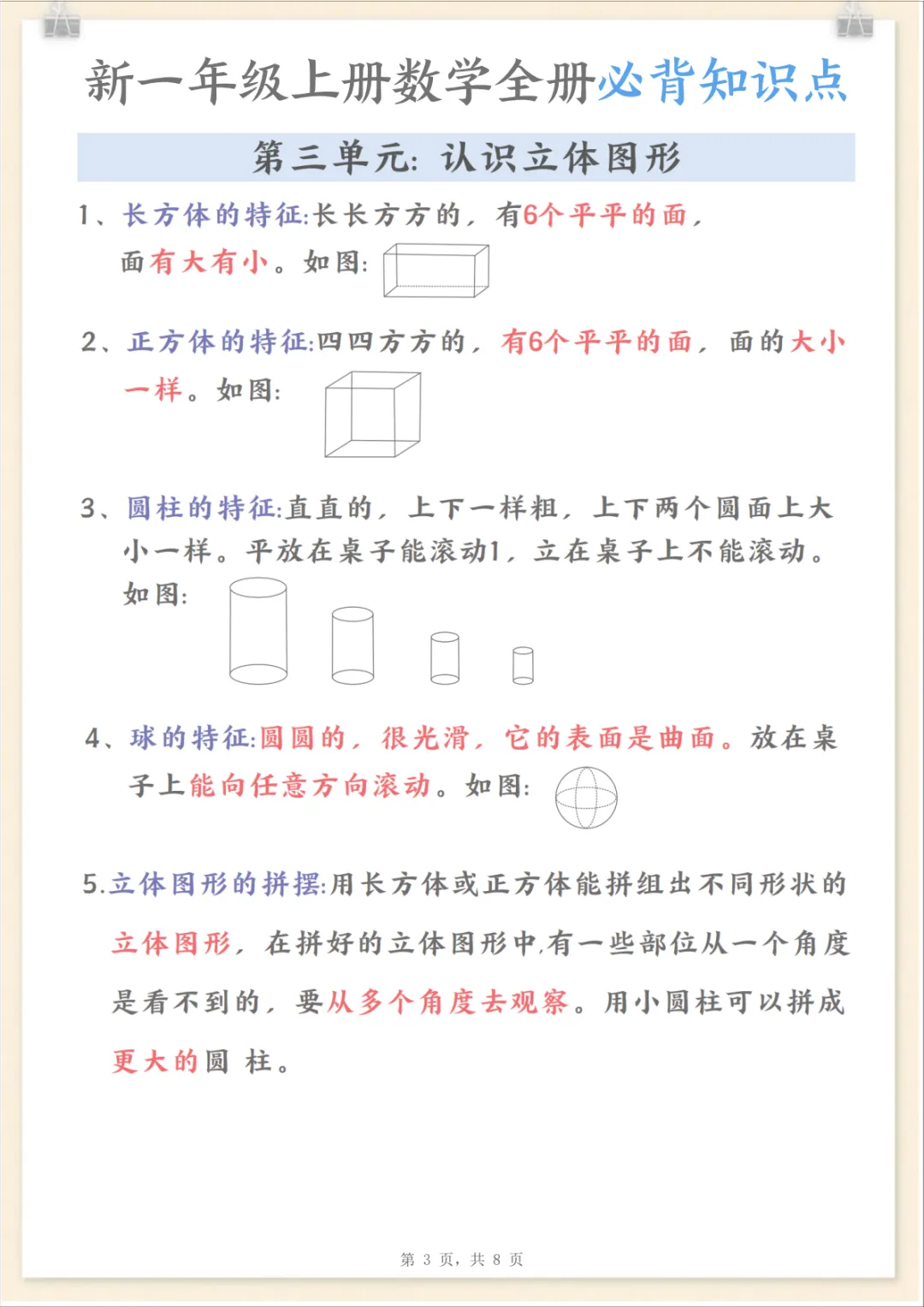 新一年级上册数学全册必背知识点

第三单元:认识立体图形

1、长方体的特征:长长方方的,有6个平平的面,面有大有小。如图:

2、正方体的特征:四四方方的,有6个平平的面,面的大小一样。如图:

3、圆柱的特征:直直的,上下一样粗,上下两个圆面上大小一样。平放在桌子能滚动1,立在桌子上不能滚动。如图:

4、球的特征:圆圆的,很光滑,它的表面是曲面。放在桌子上能向任意方向滚动。如图:

5.立体图形的拼摆:用长方体或正方体能拼组出不同形状的立体图形,在拼好的立体图形中,有一些部位从一个角度是看不到的,要从多个角度去观察。用小圆柱可以拼成更大的圆 柱。

第3页,共8页